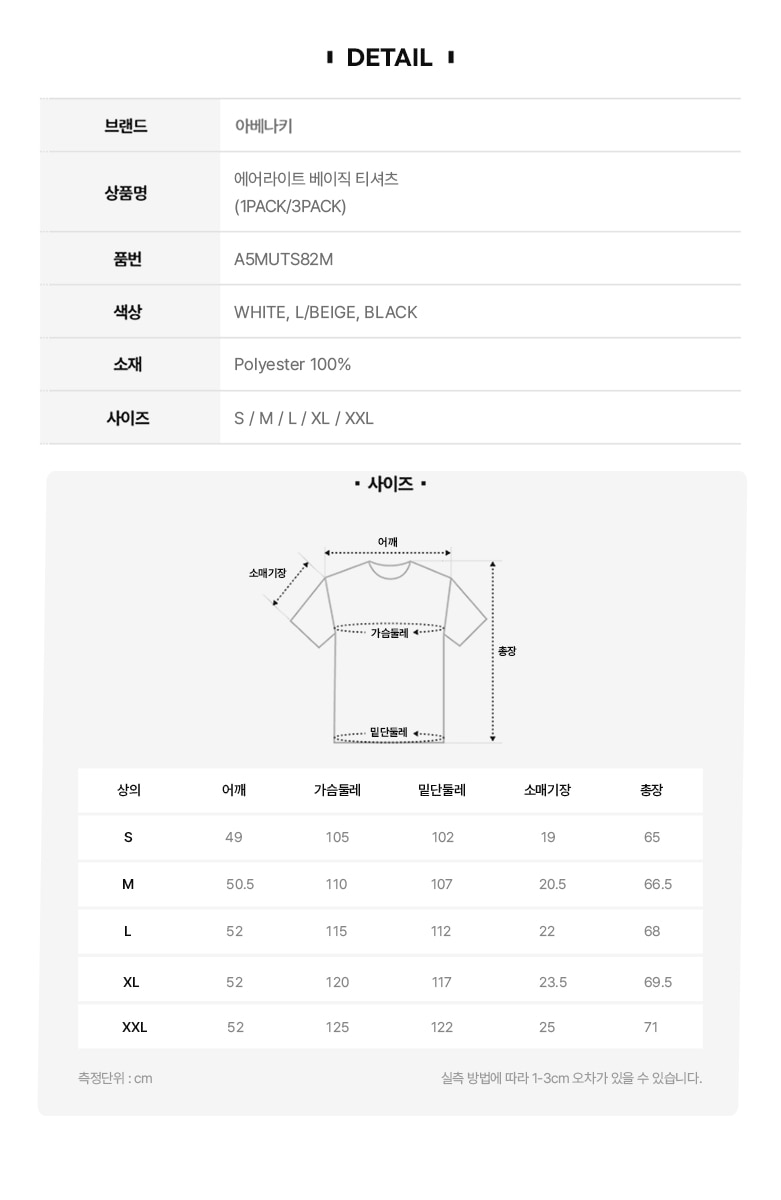 DETAIL

| 브랜드 | 아베나키 |
|---|---|
| 상품명 | 에어라이트 베이직 티셔츠 (1PACK/3PACK) |
| 품번 | A5MUTS82M |
| 색상 | WHITE, L/BEIGE, BLACK |
| 소재 | Polyester 100% |
| 사이즈 | S / M / L / XL / XXL |

사이즈

어깨
소매기장
가슴둘레
총장
밑단둘레

| 상의 | 어깨 | 가슴둘레 | 밑단둘레 | 소매기장 | 총장 |
|---|---|---|---|---|---|
| S | 49 | 105 | 102 | 19 | 65 |
| M | 50.5 | 110 | 107 | 20.5 | 66.5 |
| L | 52 | 115 | 112 | 22 | 68 |
| XL | 52 | 120 | 117 | 23.5 | 69.5 |
| XXL | 52 | 125 | 122 | 25 | 71 |

측정단위 : cm

실측 방법에 따라 1-3cm 오차가 있을 수 있습니다.